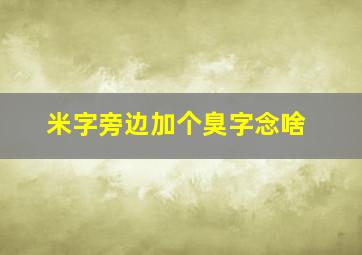 米字旁边加个臭字念啥